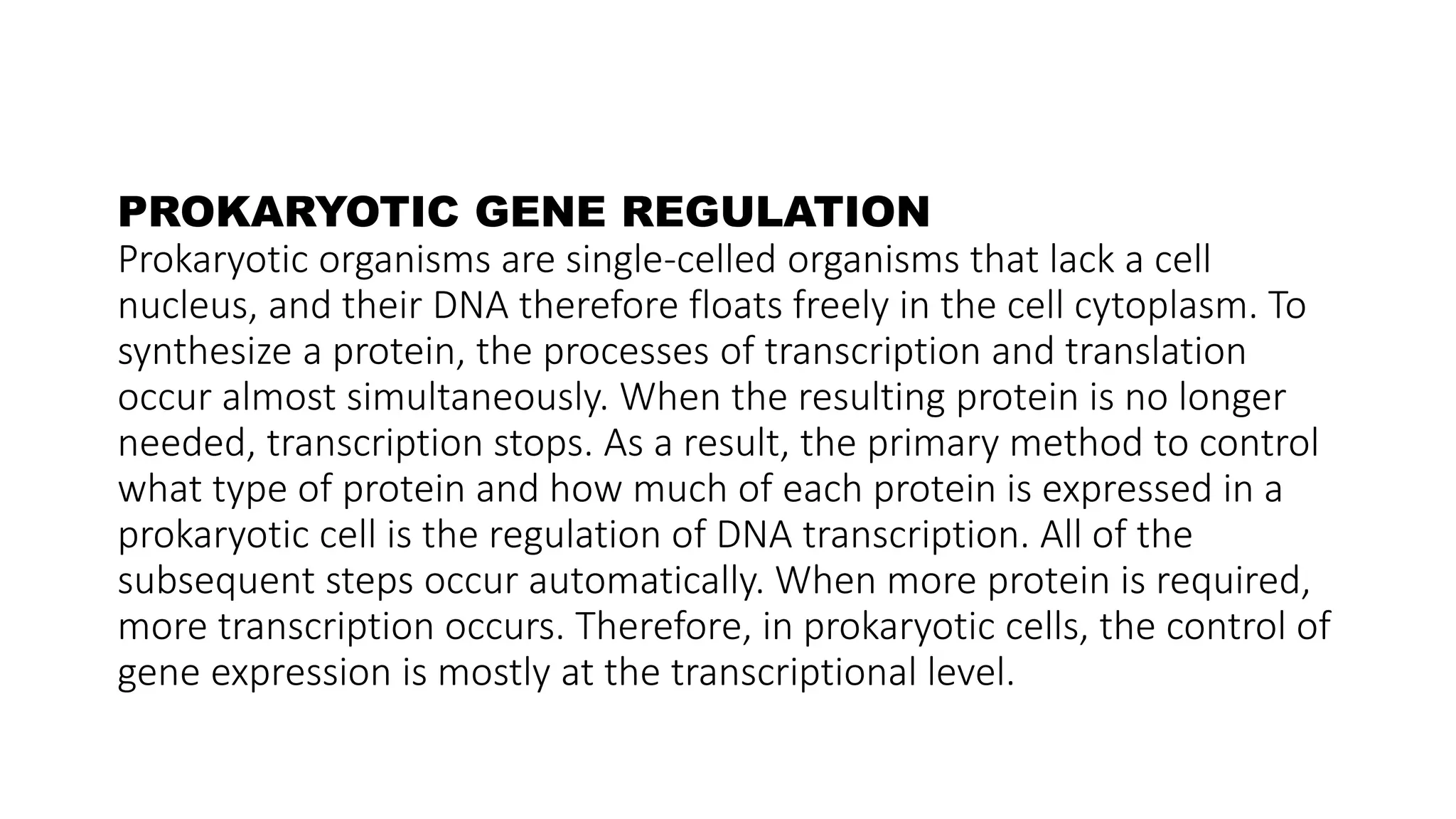 PROKARYOTIC GENE REGULATION
Prokaryotic organisms are single-celled organisms that lack a cell nucleus, and their DNA therefore floats freely in the cell cytoplasm. To synthesize a protein, the processes of transcription and translation occur almost simultaneously. When the resulting protein is no longer needed, transcription stops. As a result, the primary method to control what type of protein and how much of each protein is expressed in a prokaryotic cell is the regulation of DNA transcription. All of the subsequent steps occur automatically. When more protein is required, more transcription occurs. Therefore, in prokaryotic cells, the control of gene expression is mostly at the transcriptional level.